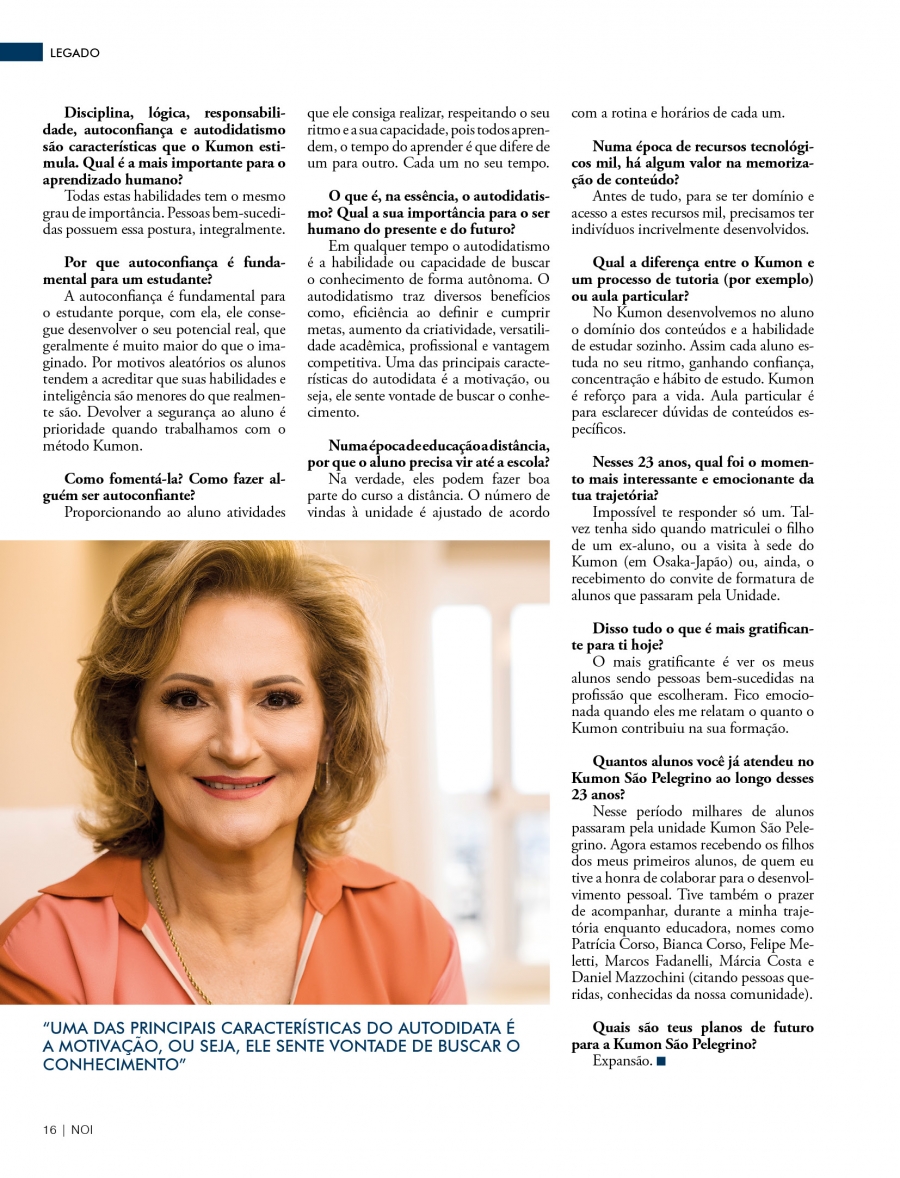 LEGADO

**Disciplina, lógica, responsabilidade, autoconfiança e autodidatismo são características que o Kumon estimula. Qual é a mais importante para o aprendizado humano?**

Todas estas habilidades tem o mesmo grau de importância. Pessoas bem-sucedidas possuem essa postura, integralmente.

**Por que autoconfiança é fundamental para um estudante?**

A autoconfiança é fundamental para o estudante porque, com ela, ele consegue desenvolver o seu potencial real, que geralmente é muito maior do que o imaginado. Por motivos aleatórios os alunos tendem a acreditar que suas habilidades e inteligência são menores do que realmente são. Devolver a segurança ao aluno é prioridade quando trabalhamos com o método Kumon.

**Como fomentá-la? Como fazer alguém ser autoconfiante?**

Proporcionando ao aluno atividades que ele consiga realizar, respeitando o seu ritmo e a sua capacidade, pois todos aprendem, o tempo do aprender é que difere de um para outro. Cada um no seu tempo.

**O que é, na essência, o autodidatismo? Qual a sua importância para o ser humano do presente e do futuro?**

Em qualquer tempo o autodidatismo é a habilidade ou capacidade de buscar o conhecimento de forma autônoma. O autodidatismo traz diversos benefícios como, eficiência ao definir e cumprir metas, aumento da criatividade, versatilidade acadêmica, profissional e vantagem competitiva. Uma das principais características do autodidata é a motivação, ou seja, ele sente vontade de buscar o conhecimento.

**Numa época de educação a distância, por que o aluno precisa vir até a escola?**

Na verdade, eles podem fazer boa parte do curso a distância. O número de vindas à unidade é ajustado de acordo com a rotina e horários de cada um.

**Numa época de recursos tecnológicos mil, há algum valor na memorização de conteúdo?**

Antes de tudo, para se ter domínio e acesso a estes recursos mil, precisamos ter indivíduos incrivelmente desenvolvidos.

**Qual a diferença entre o Kumon e um processo de tutoria (por exemplo) ou aula particular?**

No Kumon desenvolvemos no aluno o domínio dos conteúdos e a habilidade de estudar sozinho. Assim cada aluno estuda no seu ritmo, ganhando confiança, concentração e hábito de estudo. Kumon é reforço para a vida. Aula particular é para esclarecer dúvidas de conteúdos específicos.

**Nesses 23 anos, qual foi o momento mais interessante e emocionante da tua trajetória?**

Impossível te responder só um. Talvez tenha sido quando matriculei o filho de um ex-aluno, ou a visita à sede do Kumon (em Osaka-Japão) ou, ainda, o recebimento do convite de formatura de alunos que passaram pela Unidade.

**Disso tudo o que é mais gratificante para ti hoje?**

O mais gratificante é ver os meus alunos sendo pessoas bem-sucedidas na profissão que escolheram. Fico emocionada quando eles me relatam o quanto o Kumon contribuiu na sua formação.

**Quantos alunos você já atendeu no Kumon São Pelegrino ao longo desses 23 anos?**

Nesse período milhares de alunos passaram pela unidade Kumon São Pelegrino. Agora estamos recebendo os filhos dos meus primeiros alunos, de quem eu tive a honra de colaborar para o desenvolvimento pessoal. Tive também o prazer de acompanhar, durante a minha trajetória enquanto educadora, nomes como Patrícia Corso, Bianca Corso, Felipe Meletti, Marcos Fadanelli, Márcia Costa e Daniel Mazzochini (citando pessoas queridas, conhecidas da nossa comunidade).

**Quais são teus planos de futuro para a Kumon São Pelegrino?**

Expansão. ■

"UMA DAS PRINCIPAIS CARACTERÍSTICAS DO AUTODIDATA É A MOTIVAÇÃO, OU SEJA, ELE SENTE VONTADE DE BUSCAR O CONHECIMENTO"

16 | NOI